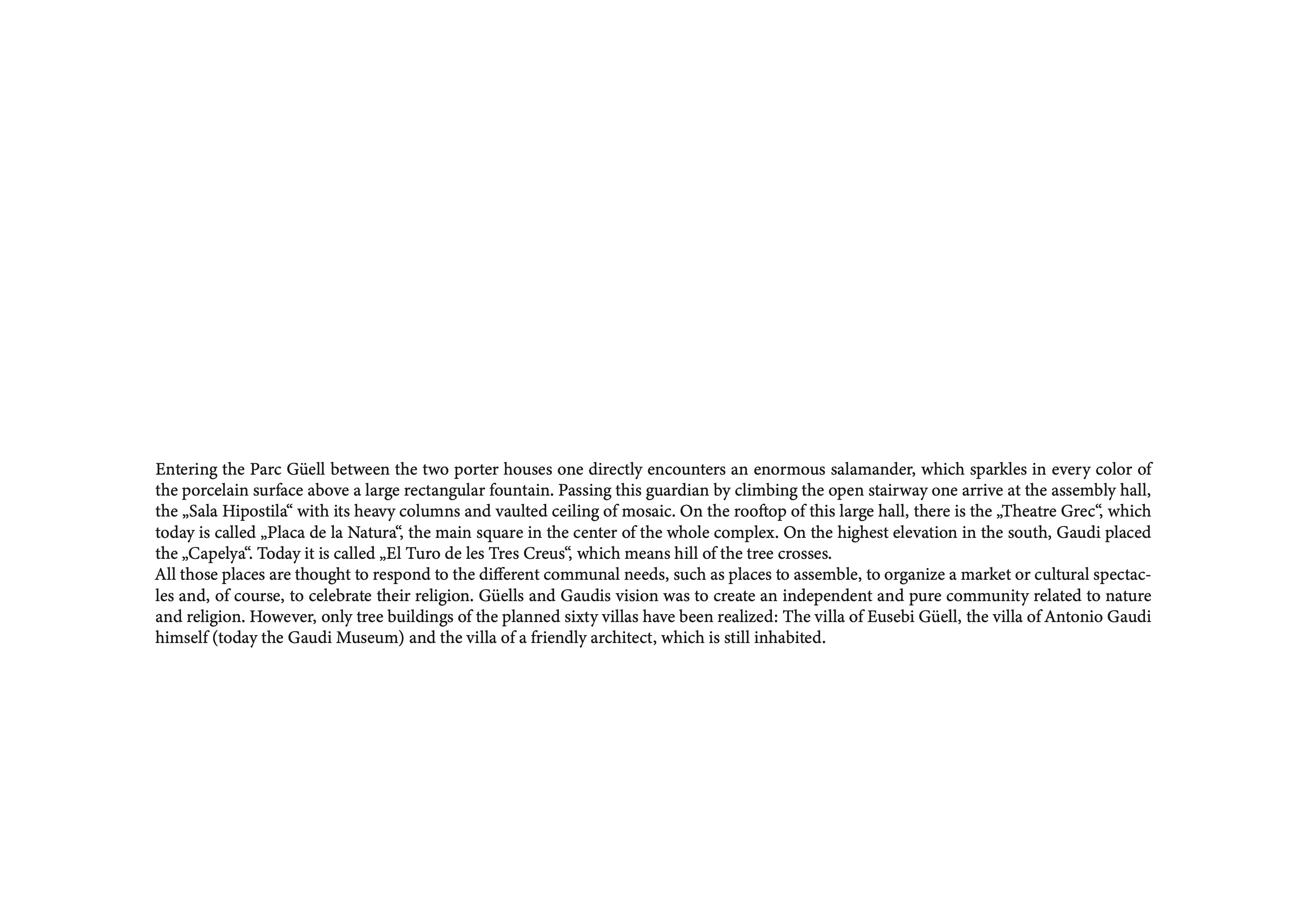 Entering the Parc Güell between the two porter houses one directly encounters an enormous salamander, which sparkles in every color of the porcelain surface above a large rectangular fountain. Passing this guardian by climbing the open stairway one arrive at the assembly hall, the „Sala Hipostila“ with its heavy columns and vaulted ceiling of mosaic. On the rooftop of this large hall, there is the „Theatre Grec“, which today is called „Placa de la Natura“, the main square in the center of the whole complex. On the highest elevation in the south, Gaudi placed the „Capelya“. Today it is called „El Turo de les Tres Creus“, which means hill of the tree crosses.
All those places are thought to respond to the different communal needs, such as places to assemble, to organize a market or cultural spectacles and, of course, to celebrate their religion. Güells and Gaudis vision was to create an independent and pure community related to nature and religion. However, only tree buildings of the planned sixty villas have been realized: The villa of Eusebi Güell, the villa of Antonio Gaudi himself (today the Gaudi Museum) and the villa of a friendly architect, which is still inhabited.